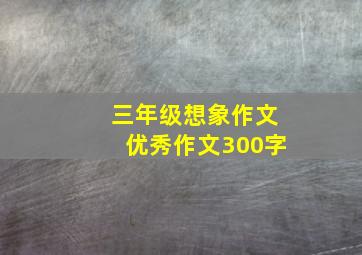 三年级想象作文
优秀作文300字